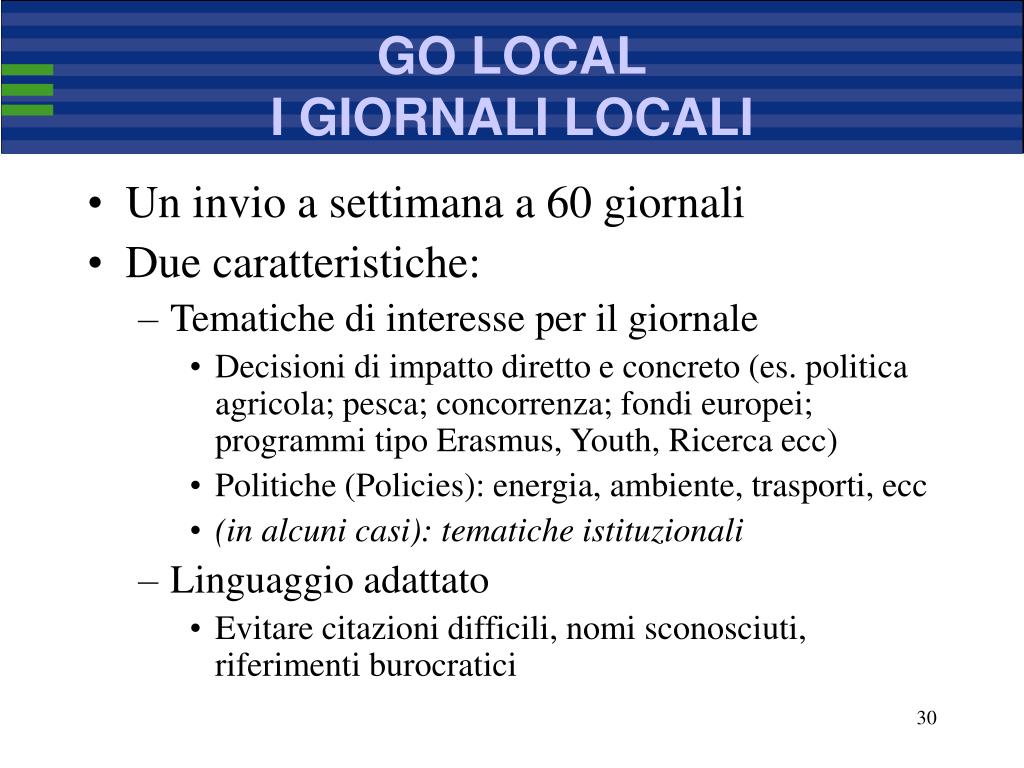 GO LOCAL
I GIORNALI LOCALI

• Un invio a settimana a 60 giornali
• Due caratteristiche:
– Tematiche di interesse per il giornale
• Decisioni di impatto diretto e concreto (es. politica agricola; pesca; concorrenza; fondi europei; programmi tipo Erasmus, Youth, Ricerca ecc)
• Politiche (Policies): energia, ambiente, trasporti, ecc
• (in alcuni casi): tematiche istituzionali
– Linguaggio adattato
• Evitare citazioni difficili, nomi sconosciuti, riferimenti burocratici

30